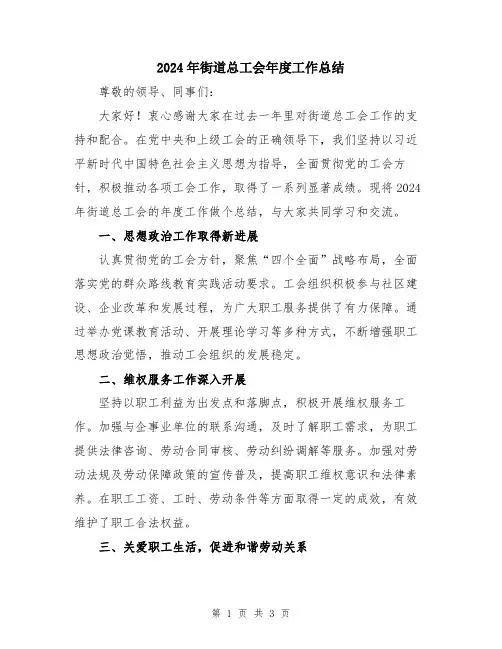 2024年街道总工会年度工作总结

尊敬的领导、同事们：

大家好！衷心感谢大家在过去一年里对街道总工会工作的支持和配合。在党中央和上级工会的正确领导下，我们坚持以习近平新时代中国特色社会主义思想为指导，全面贯彻党的工会方针，积极推动各项工会工作，取得了一系列显著成绩。现将2024年街道总工会的年度工作做个总结，与大家共同学习和交流。

一、思想政治工作取得新进展

认真贯彻党的工会方针，聚焦“四个全面”战略布局，全面落实党的群众路线教育实践活动要求。工会组织积极参与社区建设、企业改革和发展过程，为广大职工服务提供了有力保障。通过举办党课教育活动、开展理论学习等多种方式，不断增强职工思想政治觉悟，推动工会组织的发展稳定。

二、维权服务工作深入开展

坚持以职工利益为出发点和落脚点，积极开展维权服务工作。加强与企事业单位的联系沟通，及时了解职工需求，为职工提供法律咨询、劳动合同审核、劳动纠纷调解等服务。加强对劳动法规及劳动保障政策的宣传普及，提高职工维权意识和法律素养。在职工工资、工时、劳动条件等方面取得一定的成效，有效维护了职工合法权益。

三、关爱职工生活，促进和谐劳动关系

第 1 页 共 3 页